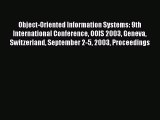 Object-Oriented Information Systems: 9th International Conference, OOIS 2003, Geneva, Switzerland, September 2-5, 2003, Proceedings